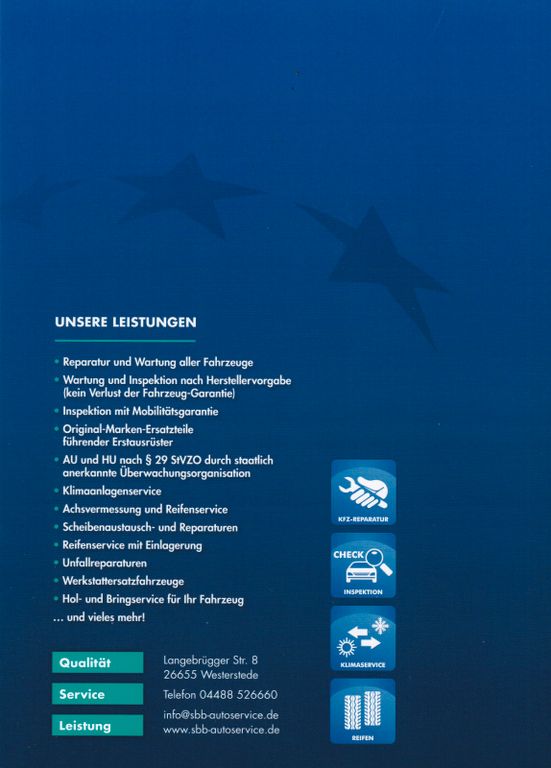 UNSERE LEISTUNGEN

• Reparatur und Wartung aller Fahrzeuge
• Wartung und Inspektion nach Herstellervorgabe (kein Verlust der Fahrzeug-Garantie)
• Inspektion mit Mobilitätsgarantie
• Original-Marken-Ersatzteile führender Erstausrüster
• AU und HU nach § 29 StVZO durch staatlich anerkannte Überwachungsorganisation
• Klimaanlagenservice
• Achsvermessung und Reifenservice
• Scheibenaustausch- und Reparaturen
• Reifenservice mit Einlagerung
• Unfallreparaturen
• Werkstattersatzfahrzeuge
• Hol- und Bringservice für Ihr Fahrzeug
... und vieles mehr!

KFZ-REPARATUR

CHECK

INSPEKTION

KLIMASERVICE

REIFEN

Qualität

Service

Leistung

Langebrügger Str. 8
26655 Westerstede

Telefon 04488 526660

info@sbb-autoservice.de
www.sbb-autoservice.de